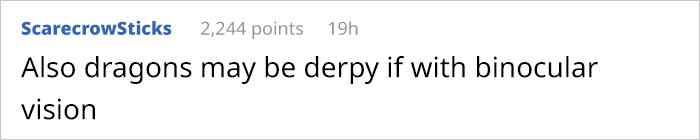 ScarecrowSticks 2,244 points 19h
Also dragons may be derpy if with binocular vision